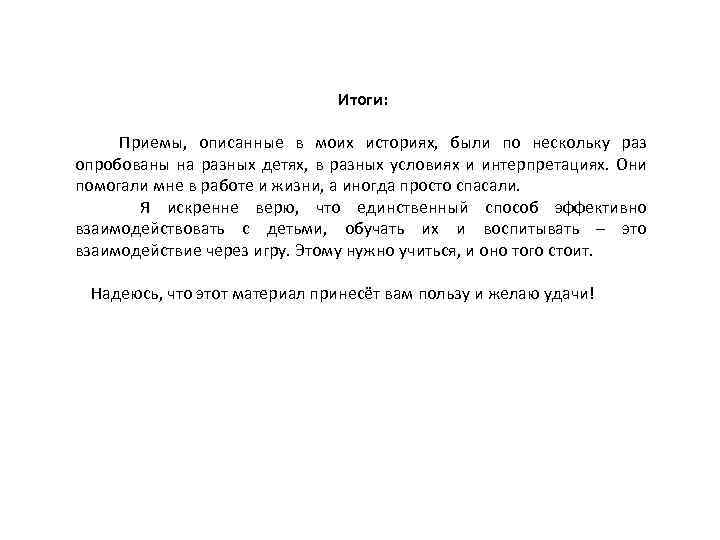 Итоги:

Приемы, описанные в моих историях, были по нескольку раз опробованы на разных детях, в разных условиях и интерпретациях. Они помогали мне в работе и жизни, а иногда просто спасали.

Я искренне верю, что единственный способ эффективно взаимодействовать с детьми, обучать их и воспитывать – это взаимодействие через игру. Этому нужно учиться, и оно того стоит.

Надеюсь, что этот материал принесёт вам пользу и желаю удачи!